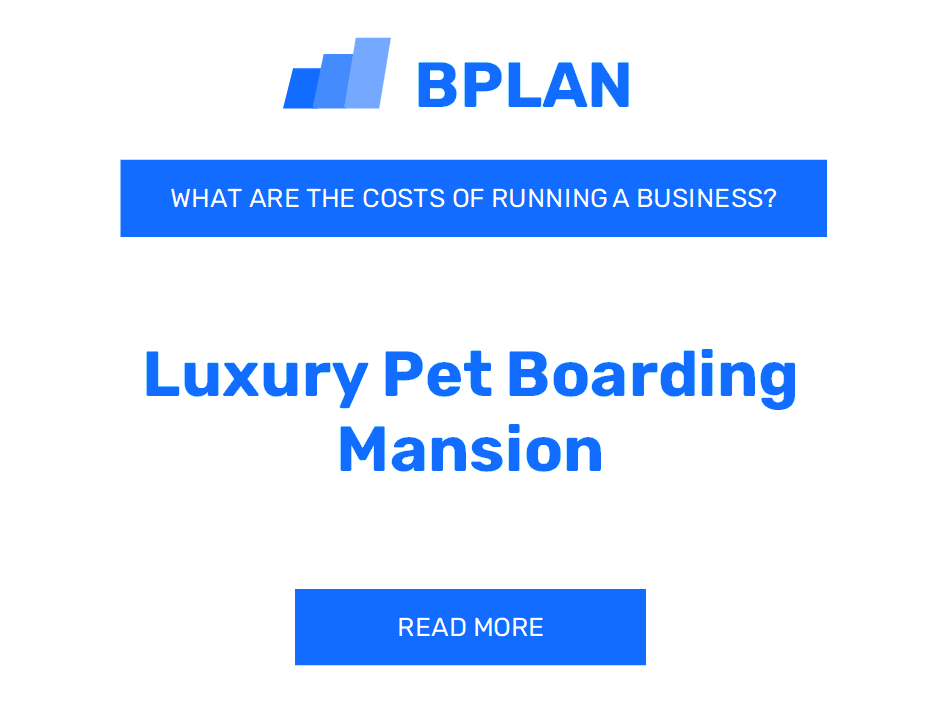 BPLAN

WHAT ARE THE COSTS OF RUNNING A BUSINESS?

Luxury Pet Boarding Mansion

READ MORE